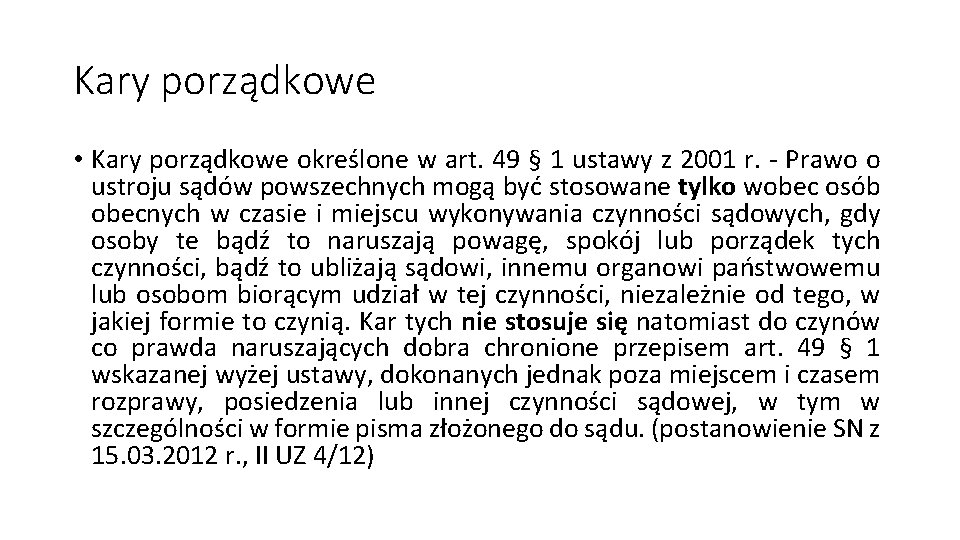 Kary porządkowe

• Kary porządkowe określone w art. 49 § 1 ustawy z 2001 r. - Prawo o ustroju sądów powszechnych mogą być stosowane tylko wobec osób obecnych w czasie i miejscu wykonywania czynności sądowych, gdy osoby te bądź to naruszają powagę, spokój lub porządek tych czynności, bądź to ubliżają sądowi, innemu organowi państwowemu lub osobom biorącym udział w tej czynności, niezależnie od tego, w jakiej formie to czynią. Kar tych nie stosuje się natomiast do czynów co prawda naruszających dobra chronione przepisem art. 49 § 1 wskazanej wyżej ustawy, dokonanych jednak poza miejscem i czasem rozprawy, posiedzenia lub innej czynności sądowej, w tym w szczególności w formie pisma złożonego do sądu. (postanowienie SN z 15.03.2012 r., II UZ 4/12)